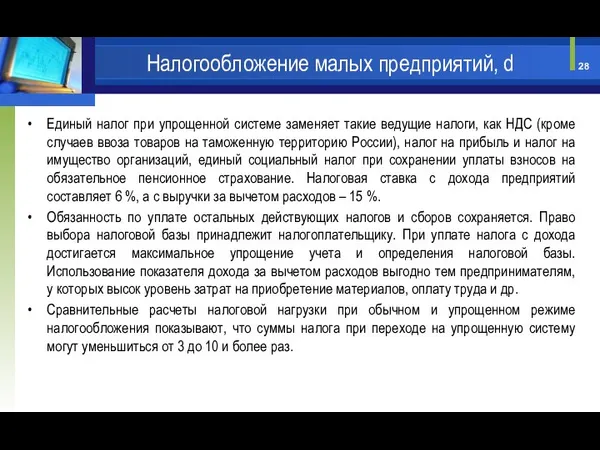 Налогообложение малых предприятий, d

28

• Единый налог при упрощенной системе заменяет такие ведущие налоги, как НДС (кроме случаев ввоза товаров на таможенную территорию России), налог на прибыль и налог на имущество организаций, единый социальный налог при сохранении уплаты взносов на обязательное пенсионное страхование. Налоговая ставка с дохода предприятий составляет 6 %, а с выручки за вычетом расходов – 15 %.

• Обязанность по уплате остальных действующих налогов и сборов сохраняется. Право выбора налоговой базы принадлежит налогоплательщику. При уплате налога с дохода достигается максимальное упрощение учета и определения налоговой базы. Использование показателя дохода за вычетом расходов выгодно тем предпринимателям, у которых высок уровень затрат на приобретение материалов, оплату труда и др.

• Сравнительные расчеты налоговой нагрузки при обычном и упрощенном режиме налогообложения показывают, что суммы налога при переходе на упрощенную систему могут уменьшиться от 3 до 10 и более раз.